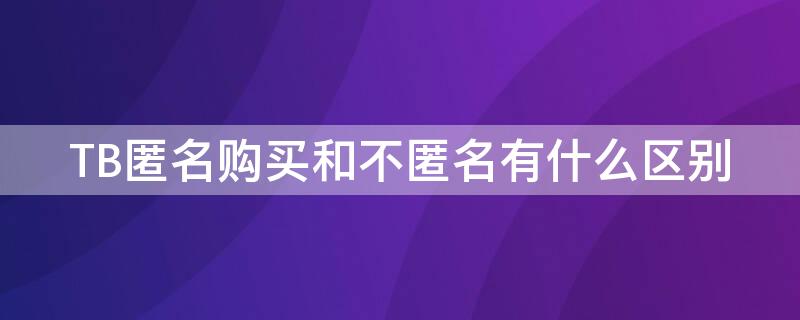 TB匿名购买和不匿名有什么区别